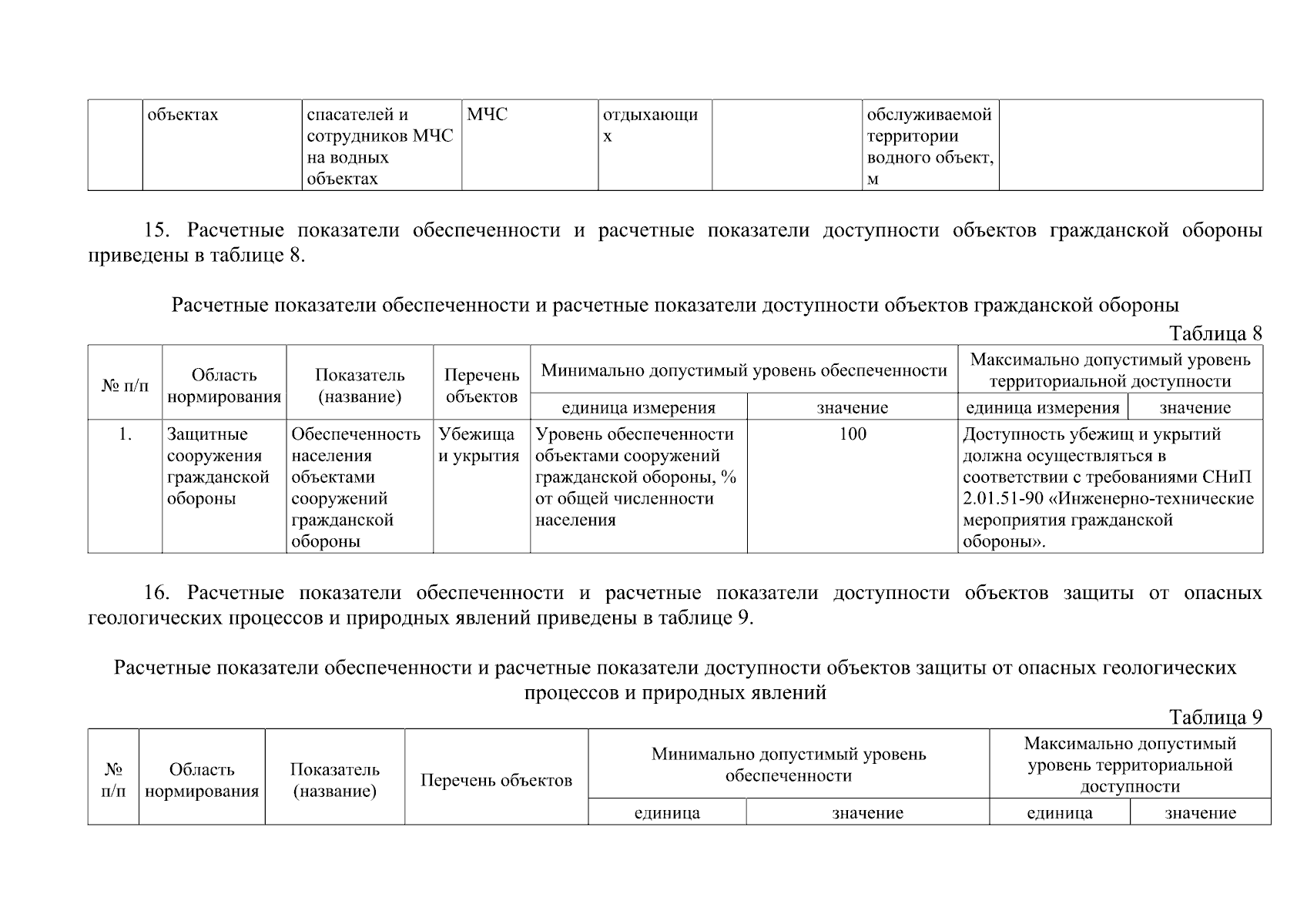 | | объектах | спасателей и сотрудников МЧС на водных объектах | МЧС | отдыхающих | | обслуживаемой территории водного объект, м | |
|---|---|---|---|---|---|---|---|

15. Расчетные показатели обеспеченности и расчетные показатели доступности объектов гражданской обороны приведены в таблице 8.

Расчетные показатели обеспеченности и расчетные показатели доступности объектов гражданской обороны

Таблица 8

| № п/п | Область нормирования | Показатель (название) | Перечень объектов | Минимально допустимый уровень обеспеченности | | Максимально допустимый уровень территориальной доступности | |
|---|---|---|---|---|---|---|---|
| | | | | единица измерения | значение | единица измерения | значение |
| 1. | Защитные сооружения гражданской обороны | Обеспеченность населения объектами сооружений гражданской обороны | Убежища и укрытия | Уровень обеспеченности объектами сооружений гражданской обороны, % от общей численности населения | 100 | Доступность убежищ и укрытий должна осуществляться в соответствии с требованиями СНиП 2.01.51-90 «Инженерно-технические мероприятия гражданской обороны». | |

16. Расчетные показатели обеспеченности и расчетные показатели доступности объектов защиты от опасных геологических процессов и природных явлений приведены в таблице 9.

Расчетные показатели обеспеченности и расчетные показатели доступности объектов защиты от опасных геологических процессов и природных явлений

Таблица 9

| № п/п | Область нормирования | Показатель (название) | Перечень объектов | Минимально допустимый уровень обеспеченности | | Максимально допустимый уровень территориальной доступности | |
|---|---|---|---|---|---|---|---|
| | | | | единица | значение | единица | значение |